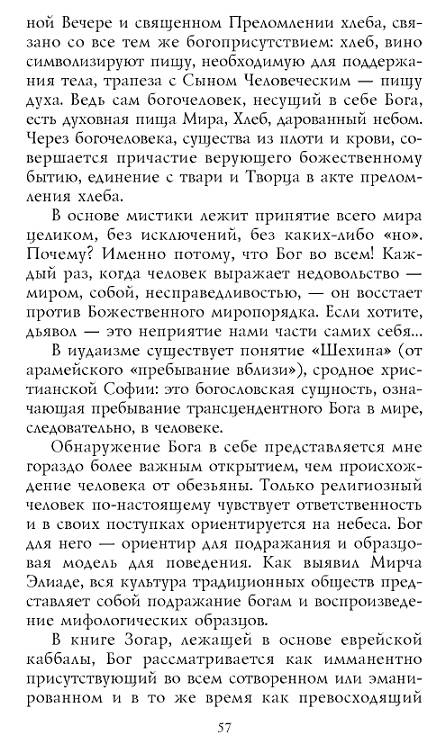 ной Вечере и священном Преломлении хлеба, связано со все тем же богоприсутствием: хлеб, вино символизируют пищу, необходимую для поддержания тела, трапеза с Сыном Человеческим — пищу духа. Ведь сам богочеловек, несущий в себе Бога, есть духовная пища Мира, Хлеб, дарованный небом. Через богочеловека, существа из плоти и крови, совершается причастие верующего божественному бытию, единение с твари и Творца в акте преломления хлеба.

В основе мистики лежит принятие всего мира целиком, без исключений, без каких-либо «но». Почему? Именно потому, что Бог во всем! Каждый раз, когда человек выражает недовольство — миром, собой, несправедливостью, — он восстает против Божественного миропорядка. Если хотите, дьявол — это неприятие нами части самих себя...

В иудаизме существует понятие «Шехина» (от арамейского «пребывание вблизи»), сродное христианской Софии: это богословская сущность, означающая пребывание трансцендентного Бога в мире, следовательно, в человеке.

Обнаружение Бога в себе представляется мне гораздо более важным открытием, чем происхождение человека от обезьяны. Только религиозный человек по-настоящему чувствует ответственность и в своих поступках ориентируется на небеса. Бог для него — ориентир для подражания и образцовая модель для поведения. Как выявил Мирча Элиаде, вся культура традиционных обществ представляет собой подражание богам и воспроизведение мифологических образцов.

В книге Зогар, лежащей в основе еврейской каббалы, Бог рассматривается как имманентно присутствующий во всем сотворенном или эманированном и в то же время как превосходящий

57